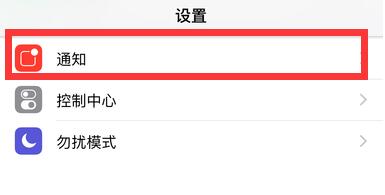 设置

通知

控制中心

勿扰模式